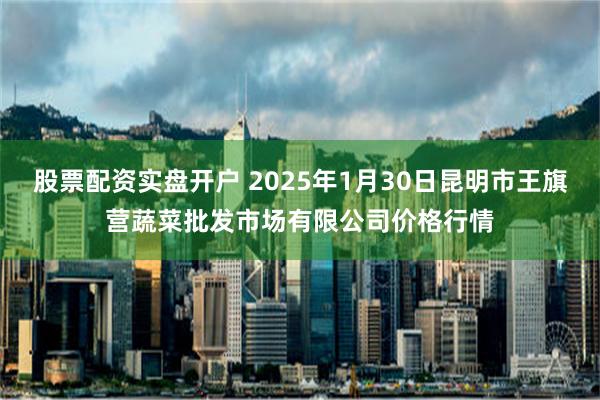 股票配资实盘开户 2025年1月30日昆明市王旗营蔬菜批发市场有限公司价格行情